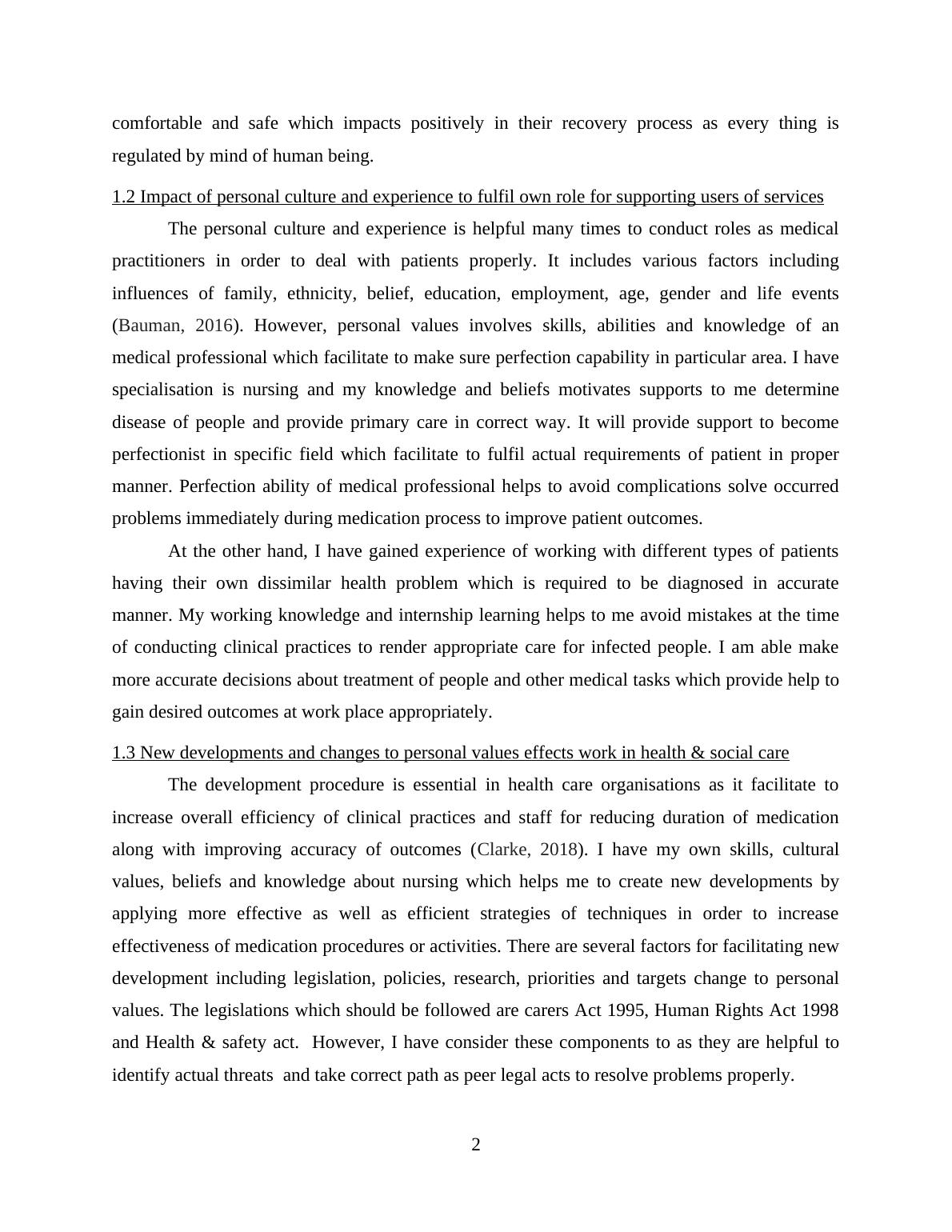 comfortable and safe which impacts positively in their recovery process as every thing is regulated by mind of human being.

1.2 Impact of personal culture and experience to fulfil own role for supporting users of services

The personal culture and experience is helpful many times to conduct roles as medical practitioners in order to deal with patients properly. It includes various factors including influences of family, ethnicity, belief, education, employment, age, gender and life events (Bauman, 2016). However, personal values involves skills, abilities and knowledge of an medical professional which facilitate to make sure perfection capability in particular area. I have specialisation is nursing and my knowledge and beliefs motivates supports to me determine disease of people and provide primary care in correct way. It will provide support to become perfectionist in specific field which facilitate to fulfil actual requirements of patient in proper manner. Perfection ability of medical professional helps to avoid complications solve occurred problems immediately during medication process to improve patient outcomes.

At the other hand, I have gained experience of working with different types of patients having their own dissimilar health problem which is required to be diagnosed in accurate manner. My working knowledge and internship learning helps to me avoid mistakes at the time of conducting clinical practices to render appropriate care for infected people. I am able make more accurate decisions about treatment of people and other medical tasks which provide help to gain desired outcomes at work place appropriately.

1.3 New developments and changes to personal values effects work in health & social care

The development procedure is essential in health care organisations as it facilitate to increase overall efficiency of clinical practices and staff for reducing duration of medication along with improving accuracy of outcomes (Clarke, 2018). I have my own skills, cultural values, beliefs and knowledge about nursing which helps me to create new developments by applying more effective as well as efficient strategies of techniques in order to increase effectiveness of medication procedures or activities. There are several factors for facilitating new development including legislation, policies, research, priorities and targets change to personal values. The legislations which should be followed are carers Act 1995, Human Rights Act 1998 and Health & safety act. However, I have consider these components to as they are helpful to identify actual threats and take correct path as peer legal acts to resolve problems properly.

2